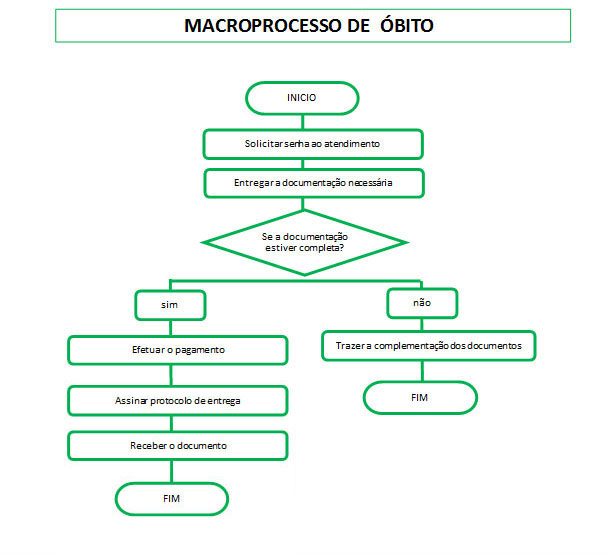 MACROPROCESSO DE ÓBITO

INICIO

Solicitar senha ao atendimento

Entregar a documentação necessária

Se a documentação estiver completa?

sim

Efetuar o pagamento

Assinar protocolo de entrega

Receber o documento

FIM

não

Trazer a complementação dos documentos

FIM